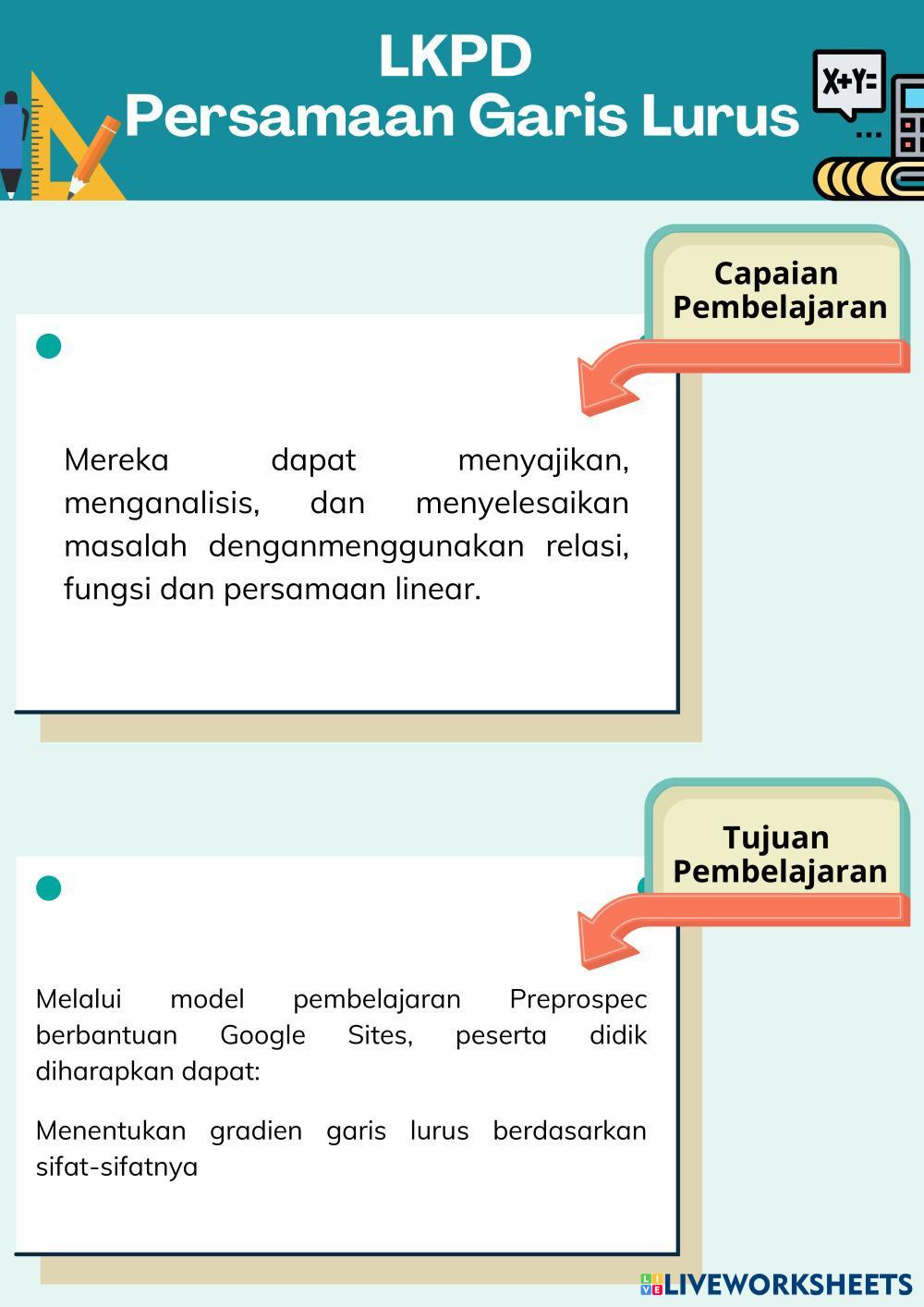 LKPD
Persamaan Garis Lurus

X+Y=

Capaian Pembelajaran

Mereka dapat menyajikan, menganalisis, dan menyelesaikan masalah denganmenggunakan relasi, fungsi dan persamaan linear.

Tujuan Pembelajaran

Melalui model pembelajaran Preprospec berbantuan Google Sites, peserta didik diharapkan dapat:

Menentukan gradien garis lurus berdasarkan sifat-sifatnya

LIVEWORKSHEETS